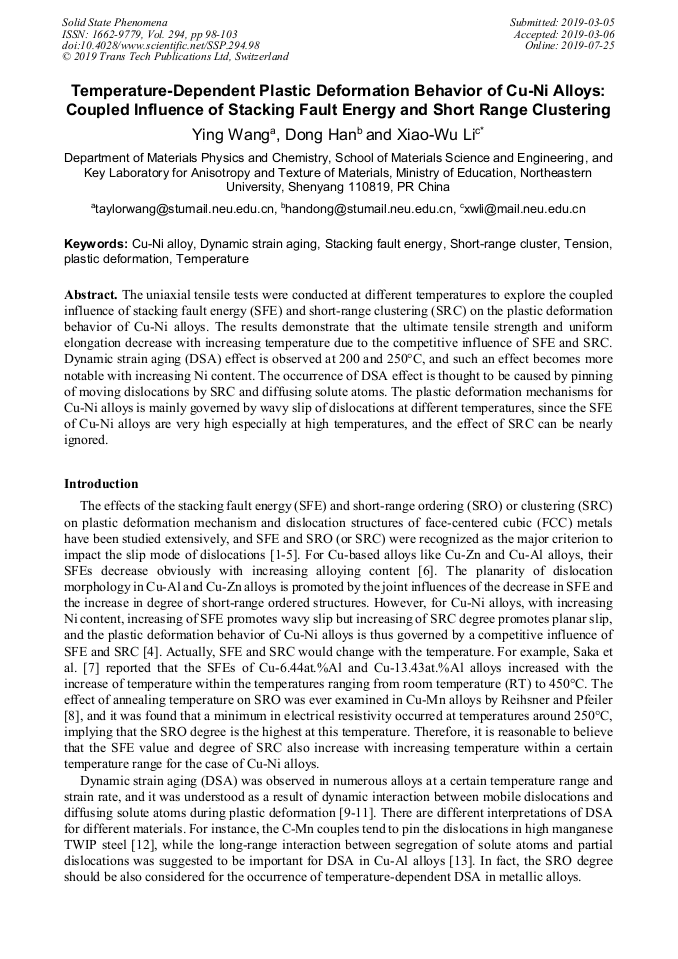 Solid State Phenomena
ISSN: 1662-9779, Vol. 294, pp 98-103
doi:10.4028/www.scientific.net/SSP.294.98
© 2019 Trans Tech Publications Ltd, Switzerland

Submitted: 2019-03-05
Accepted: 2019-03-06
Online: 2019-07-25

Temperature-Dependent Plastic Deformation Behavior of Cu-Ni Alloys: Coupled Influence of Stacking Fault Energy and Short Range Clustering

Ying Wang$^a$, Dong Han$^b$ and Xiao-Wu Li$^{c*}$

Department of Materials Physics and Chemistry, School of Materials Science and Engineering, and Key Laboratory for Anisotropy and Texture of Materials, Ministry of Education, Northeastern University, Shenyang 110819, PR China

$^a$taylorwang@stumail.neu.edu.cn, $^b$handong@stumail.neu.edu.cn, $^c$xwli@mail.neu.edu.cn

Keywords: Cu-Ni alloy, Dynamic strain aging, Stacking fault energy, Short-range cluster, Tension, plastic deformation, Temperature

Abstract. The uniaxial tensile tests were conducted at different temperatures to explore the coupled influence of stacking fault energy (SFE) and short-range clustering (SRC) on the plastic deformation behavior of Cu-Ni alloys. The results demonstrate that the ultimate tensile strength and uniform elongation decrease with increasing temperature due to the competitive influence of SFE and SRC. Dynamic strain aging (DSA) effect is observed at 200 and 250°C, and such an effect becomes more notable with increasing Ni content. The occurrence of DSA effect is thought to be caused by pinning of moving dislocations by SRC and diffusing solute atoms. The plastic deformation mechanisms for Cu-Ni alloys is mainly governed by wavy slip of dislocations at different temperatures, since the SFE of Cu-Ni alloys are very high especially at high temperatures, and the effect of SRC can be nearly ignored.

Introduction

The effects of the stacking fault energy (SFE) and short-range ordering (SRO) or clustering (SRC) on plastic deformation mechanism and dislocation structures of face-centered cubic (FCC) metals have been studied extensively, and SFE and SRO (or SRC) were recognized as the major criterion to impact the slip mode of dislocations [1-5]. For Cu-based alloys like Cu-Zn and Cu-Al alloys, their SFEs decrease obviously with increasing alloying content [6]. The planarity of dislocation morphology in Cu-Al and Cu-Zn alloys is promoted by the joint influences of the decrease in SFE and the increase in degree of short-range ordered structures. However, for Cu-Ni alloys, with increasing Ni content, increasing of SFE promotes wavy slip but increasing of SRC degree promotes planar slip, and the plastic deformation behavior of Cu-Ni alloys is thus governed by a competitive influence of SFE and SRC [4]. Actually, SFE and SRC would change with the temperature. For example, Saka et al. [7] reported that the SFEs of Cu-6.44at.%Al and Cu-13.43at.%Al alloys increased with the increase of temperature within the temperatures ranging from room temperature (RT) to 450°C. The effect of annealing temperature on SRO was ever examined in Cu-Mn alloys by Reihsner and Pfeiler [8], and it was found that a minimum in electrical resistivity occurred at temperatures around 250°C, implying that the SRO degree is the highest at this temperature. Therefore, it is reasonable to believe that the SFE value and degree of SRC also increase with increasing temperature within a certain temperature range for the case of Cu-Ni alloys.

Dynamic strain aging (DSA) was observed in numerous alloys at a certain temperature range and strain rate, and it was understood as a result of dynamic interaction between mobile dislocations and diffusing solute atoms during plastic deformation [9-11]. There are different interpretations of DSA for different materials. For instance, the C-Mn couples tend to pin the dislocations in high manganese TWIP steel [12], while the long-range interaction between segregation of solute atoms and partial dislocations was suggested to be important for DSA in Cu-Al alloys [13]. In fact, the SRO degree should be also considered for the occurrence of temperature-dependent DSA in metallic alloys.